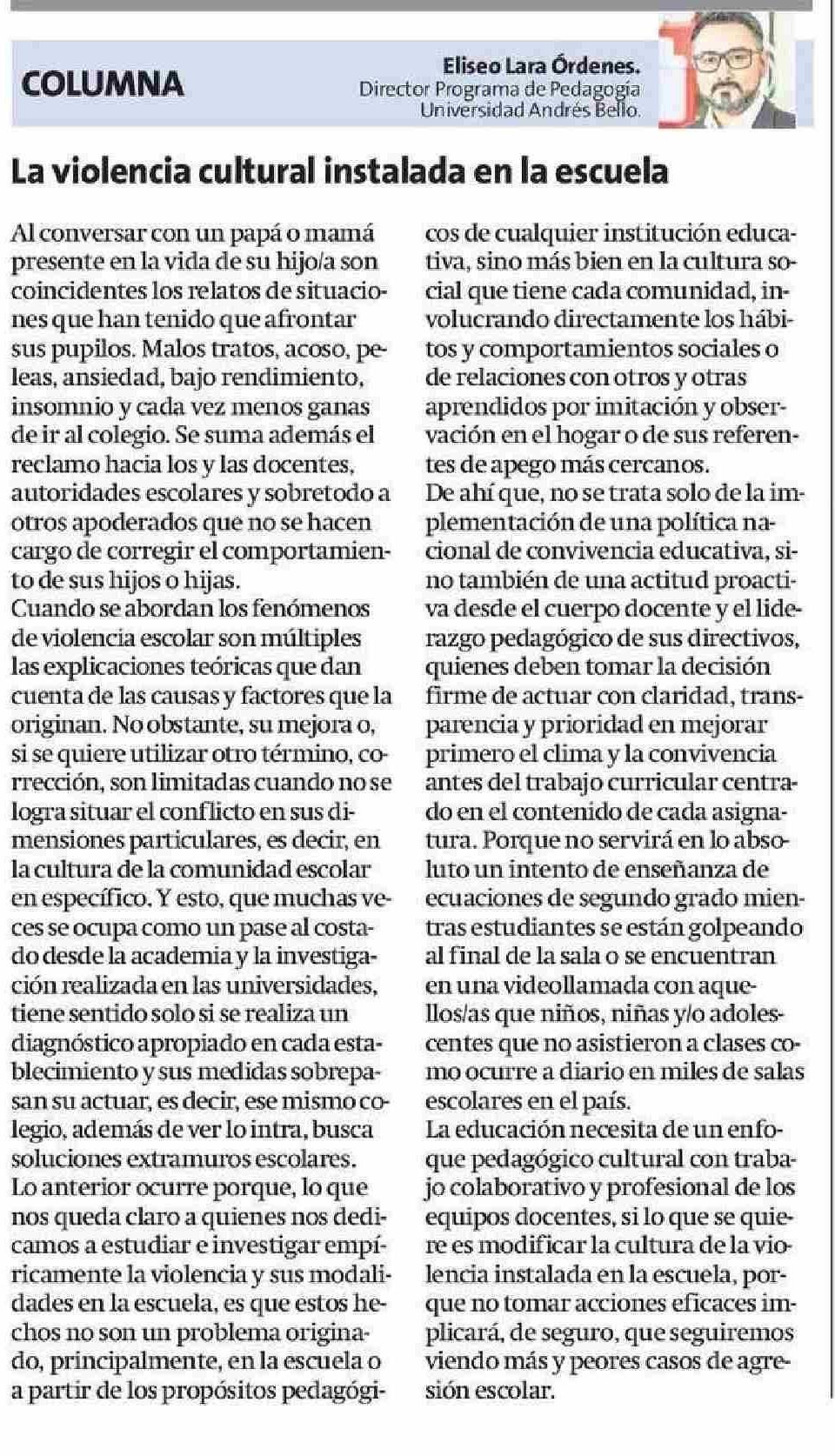 COLUMNA

Eliseo Lara Órdenes.
Director Programa de Pedagogía
Universidad Andrés Bello.

La violencia cultural instalada en la escuela

Al conversar con un papá o mamá presente en la vida de su hijo/a son coincidentes los relatos de situaciones que han tenido que afrontar sus pupilos. Malos tratos, acoso, peleas, ansiedad, bajo rendimiento, insomnio y cada vez menos ganas de ir al colegio. Se suma además el reclamo hacia los y las docentes, autoridades escolares y sobretodo a otros apoderados que no se hacen cargo de corregir el comportamiento de sus hijos o hijas.
Cuando se abordan los fenómenos de violencia escolar son múltiples las explicaciones teóricas que dan cuenta de las causas y factores que la originan. No obstante, su mejora o, si se quiere utilizar otro término, corrección, son limitadas cuando no se logra situar el conflicto en sus dimensiones particulares, es decir, en la cultura de la comunidad escolar en específico. Y esto, que muchas veces se ocupa como un pase al costado desde la academia y la investigación realizada en las universidades, tiene sentido solo si se realiza un diagnóstico apropiado en cada establecimiento y sus medidas sobrepasan su actuar, es decir, ese mismo colegio, además de ver lo intra, busca soluciones extramuros escolares.
Lo anterior ocurre porque, lo que nos queda claro a quienes nos dedicamos a estudiar e investigar empíricamente la violencia y sus modalidades en la escuela, es que estos hechos no son un problema originado, principalmente, en la escuela o a partir de los propósitos pedagógicos de cualquier institución educativa, sino más bien en la cultura social que tiene cada comunidad, involucrando directamente los hábitos y comportamientos sociales o de relaciones con otros y otras aprendidos por imitación y observación en el hogar o de sus referentes de apego más cercanos.
De ahí que, no se trata solo de la implementación de una política nacional de convivencia educativa, sino también de una actitud proactiva desde el cuerpo docente y el liderazgo pedagógico de sus directivos, quienes deben tomar la decisión firme de actuar con claridad, transparencia y prioridad en mejorar primero el clima y la convivencia antes del trabajo curricular centrado en el contenido de cada asignatura. Porque no servirá en lo absoluto un intento de enseñanza de ecuaciones de segundo grado mientras estudiantes se están golpeando al final de la sala o se encuentran en una videollamada con aquellos/as que niños, niñas y/o adolescentes que no asistieron a clases como ocurre a diario en miles de salas escolares en el país.
La educación necesita de un enfoque pedagógico cultural con trabajo colaborativo y profesional de los equipos docentes, si lo que se quiere es modificar la cultura de la violencia instalada en la escuela, porque no tomar acciones eficaces implicará, de seguro, que seguiremos viendo más y peores casos de agresión escolar.